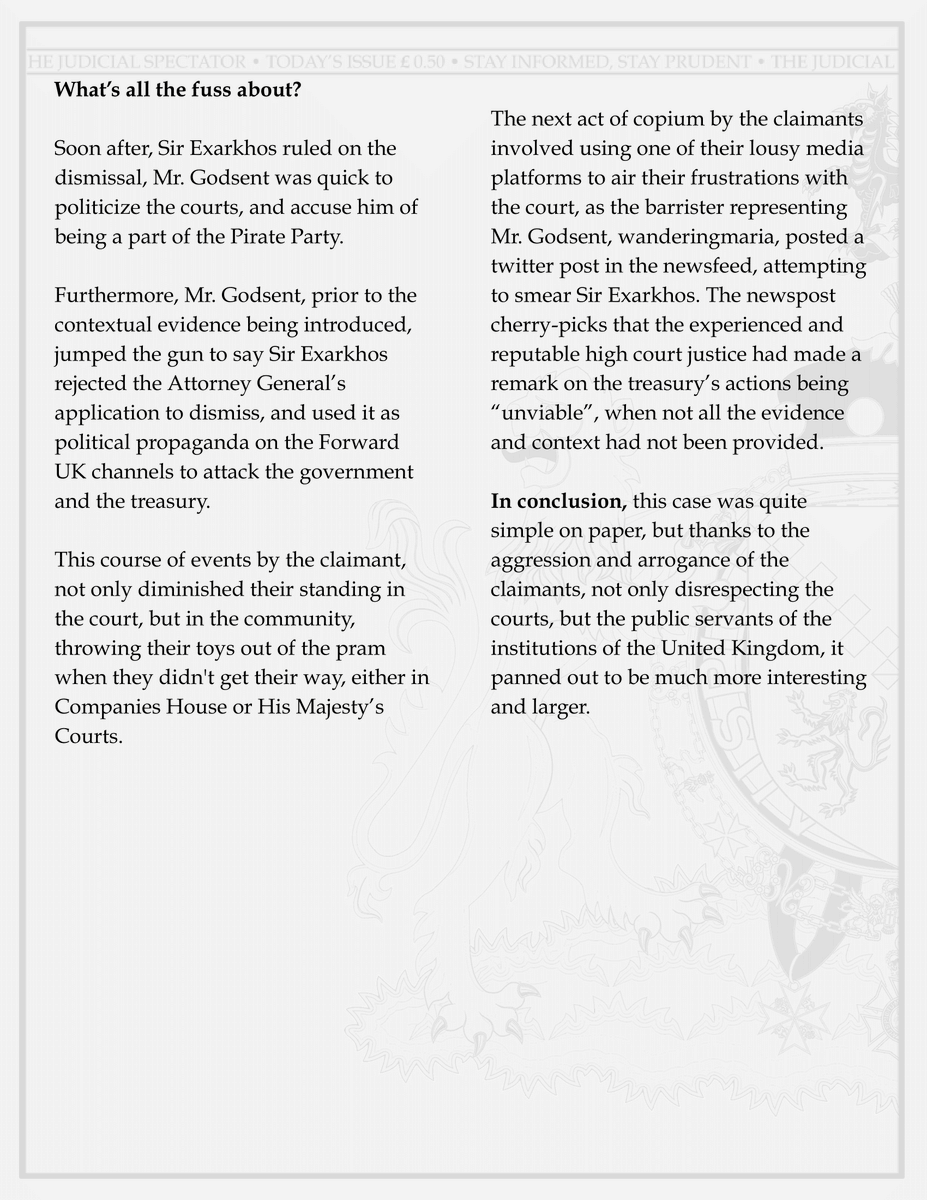 HE JUDICIAL SPECTATOR • TODAY'S ISSUE £ 0.50 • STAY INFORMED, STAY PRUDENT • THE JUDICIAL

**What's all the fuss about?**

Soon after, Sir Exarkhos ruled on the dismissal, Mr. Godsent was quick to politicize the courts, and accuse him of being a part of the Pirate Party.

Furthermore, Mr. Godsent, prior to the contextual evidence being introduced, jumped the gun to say Sir Exarkhos rejected the Attorney General's application to dismiss, and used it as political propaganda on the Forward UK channels to attack the government and the treasury.

This course of events by the claimant, not only diminished their standing in the court, but in the community, throwing their toys out of the pram when they didn't get their way, either in Companies House or His Majesty's Courts.

The next act of copium by the claimants involved using one of their lousy media platforms to air their frustrations with the court, as the barrister representing Mr. Godsent, wanderingmaria, posted a twitter post in the newsfeed, attempting to smear Sir Exarkhos. The newspost cherry-picks that the experienced and reputable high court justice had made a remark on the treasury's actions being "unviable", when not all the evidence and context had not been provided.

**In conclusion,** this case was quite simple on paper, but thanks to the aggression and arrogance of the claimants, not only disrespecting the courts, but the public servants of the institutions of the United Kingdom, it panned out to be much more interesting and larger.